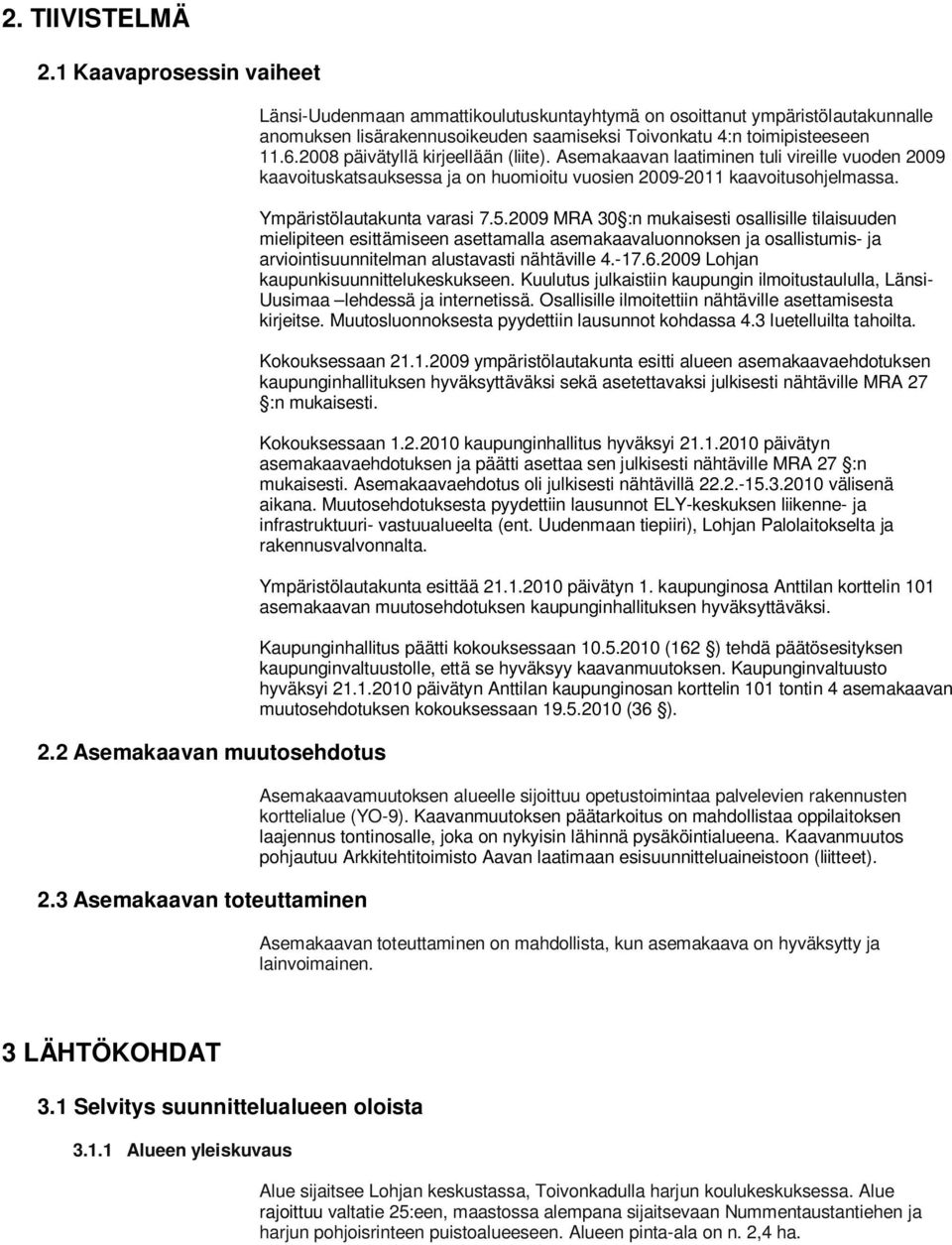 2. TIIVISTELMÄ

2.1 Kaavaprosessin vaiheet

Länsi-Uudenmaan ammattikoulutuskuntayhtymä on osoittanut ympäristölautakunnalle anomuksen lisärakennusoikeuden saamiseksi Toivonkatu 4:n toimipisteeseen 11.6.2008 päivätyllä kirjeellään (liite). Asemakaavan laatiminen tuli vireille vuoden 2009 kaavoituskatsauksessa ja on huomioitu vuosien 2009-2011 kaavoitusohjelmassa.

Ympäristölautakunta varasi 7.5.2009 MRA 30 §:n mukaisesti osallisille tilaisuuden mielipiteen esittämiseen asettamalla asemakaavaluonnoksen ja osallistumis- ja arviointisuunnitelman alustavasti nähtäville 4.-17.6.2009 Lohjan kaupunkisuunnittelukeskukseen. Kuulutus julkaistiin kaupungin ilmoitustaululla, Länsi-Uusimaa –lehdessä ja internetissä. Osallisille ilmoitettiin nähtäville asettamisesta kirjeitse. Muutosluonnoksesta pyydettiin lausunnot kohdassa 4.3 luetelluilta tahoilta.

Kokouksessaan 21.1.2009 ympäristölautakunta esitti alueen asemakaavaehdotuksen kaupunginhallituksen hyväksyttäväksi sekä asetettavaksi julkisesti nähtäville MRA 27 §:n mukaisesti.

Kokouksessaan 1.2.2010 kaupunginhallitus hyväksyi 21.1.2010 päivätyn asemakaavaehdotuksen ja päätti asettaa sen julkisesti nähtäville MRA 27 §:n mukaisesti. Asemakaavaehdotus oli julkisesti nähtävillä 22.2.-15.3.2010 välisenä aikana. Muutosehdotuksesta pyydettiin lausunnot ELY-keskuksen liikenne- ja infrastruktuuri- vastuualueelta (ent. Uudenmaan tiepiiri), Lohjan Palolaitokselta ja rakennusvalvonnalta.

Ympäristölautakunta esittää 21.1.2010 päivätyn 1. kaupunginosa Anttilan korttelin 101 asemakaavan muutosehdotuksen kaupunginhallituksen hyväksyttäväksi.

Kaupunginhallitus päätti kokouksessaan 10.5.2010 (162 §) tehdä päätösesityksen kaupunginvaltuustolle, että se hyväksyy kaavanmuutoksen. Kaupunginvaltuusto hyväksyi 21.1.2010 päivätyn Anttilan kaupunginosan korttelin 101 tontin 4 asemakaavan muutosehdotuksen kokouksessaan 19.5.2010 (36 §).

2.2 Asemakaavan muutosehdotus

Asemakaavamuutoksen alueelle sijoittuu opetustoimintaa palvelevien rakennusten korttelialue (YO-9). Kaavanmuutoksen päätarkoitus on mahdollistaa oppilaitoksen laajennus tontinosalle, joka on nykyisin lähinnä pysäköintialueena. Kaavanmuutos pohjautuu Arkkitehtitoimisto Aavan laatimaan esisuunnitteluaineistoon (liitteet).

2.3 Asemakaavan toteuttaminen

Asemakaavan toteuttaminen on mahdollista, kun asemakaava on hyväksytty ja lainvoimainen.

3 LÄHTÖKOHDAT

3.1 Selvitys suunnittelualueen oloista

3.1.1 Alueen yleiskuvaus

Alue sijaitsee Lohjan keskustassa, Toivonkadulla harjun koulukeskuksessa. Alue rajoittuu valtatie 25:een, maastossa alempana sijaitsevaan Nummentaustantiehen ja harjun pohjoisrinteen puistoalueeseen. Alueen pinta-ala on n. 2,4 ha.